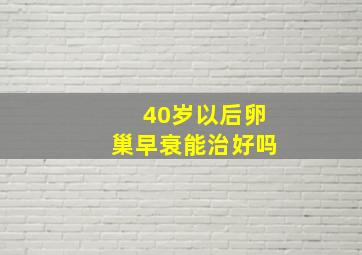 40岁以后卵巢早衰能治好吗